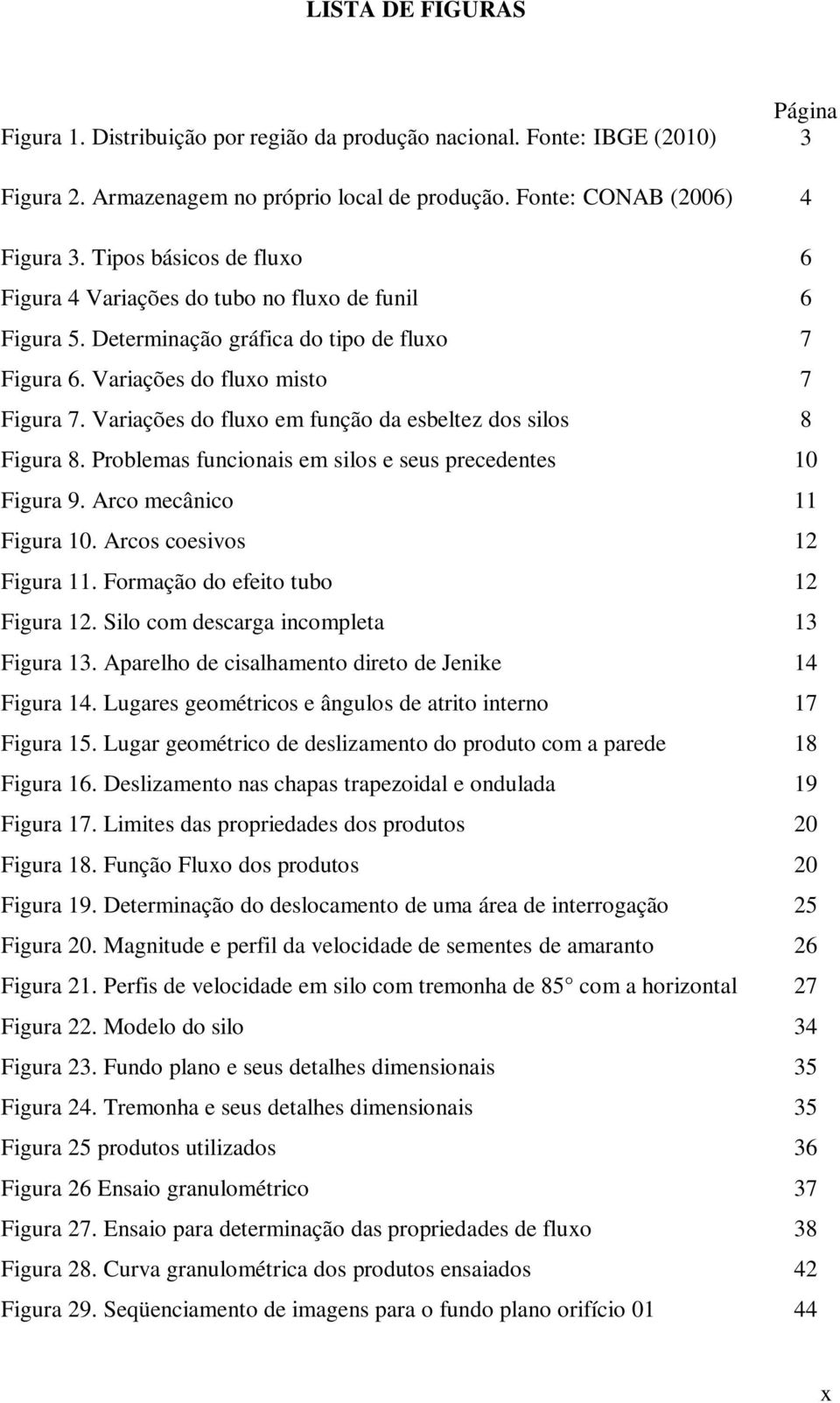 LISTA DE FIGURAS

Página

Figura 1. Distribuição por região da produção nacional. Fonte: IBGE (2010) 3

Figura 2. Armazenagem no próprio local de produção. Fonte: CONAB (2006) 4

Figura 3. Tipos básicos de fluxo 6

Figura 4 Variações do tubo no fluxo de funil 6

Figura 5. Determinação gráfica do tipo de fluxo 7

Figura 6. Variações do fluxo misto 7

Figura 7. Variações do fluxo em função da esbeltez dos silos 8

Figura 8. Problemas funcionais em silos e seus precedentes 10

Figura 9. Arco mecânico 11

Figura 10. Arcos coesivos 12

Figura 11. Formação do efeito tubo 12

Figura 12. Silo com descarga incompleta 13

Figura 13. Aparelho de cisalhamento direto de Jenike 14

Figura 14. Lugares geométricos e ângulos de atrito interno 17

Figura 15. Lugar geométrico de deslizamento do produto com a parede 18

Figura 16. Deslizamento nas chapas trapezoidal e ondulada 19

Figura 17. Limites das propriedades dos produtos 20

Figura 18. Função Fluxo dos produtos 20

Figura 19. Determinação do deslocamento de uma área de interrogação 25

Figura 20. Magnitude e perfil da velocidade de sementes de amaranto 26

Figura 21. Perfis de velocidade em silo com tremonha de 85 com a horizontal 27

Figura 22. Modelo do silo 34

Figura 23. Fundo plano e seus detalhes dimensionais 35

Figura 24. Tremonha e seus detalhes dimensionais 35

Figura 25 produtos utilizados 36

Figura 26 Ensaio granulométrico 37

Figura 27. Ensaio para determinação das propriedades de fluxo 38

Figura 28. Curva granulométrica dos produtos ensaiados 42

Figura 29. Seqüenciamento de imagens para o fundo plano orifício 01 44

x